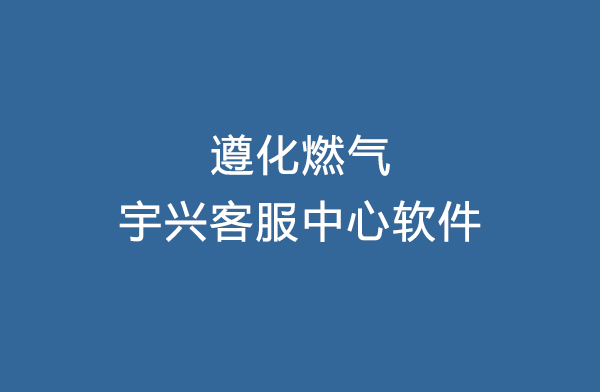 遵化燃气
宇兴客服中心软件